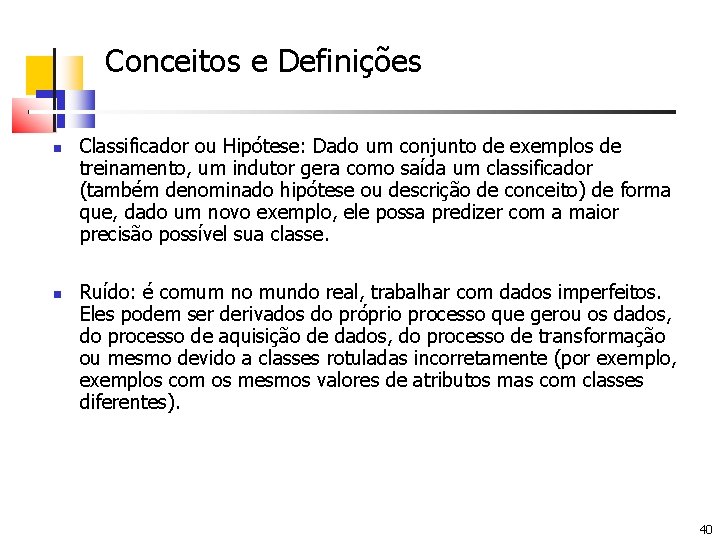 Conceitos e Definições

Classificador ou Hipótese: Dado um conjunto de exemplos de treinamento, um indutor gera como saída um classificador (também denominado hipótese ou descrição de conceito) de forma que, dado um novo exemplo, ele possa predizer com a maior precisão possível sua classe.

Ruído: é comum no mundo real, trabalhar com dados imperfeitos. Eles podem ser derivados do próprio processo que gerou os dados, do processo de aquisição de dados, do processo de transformação ou mesmo devido a classes rotuladas incorretamente (por exemplo, exemplos com os mesmos valores de atributos mas com classes diferentes).

40